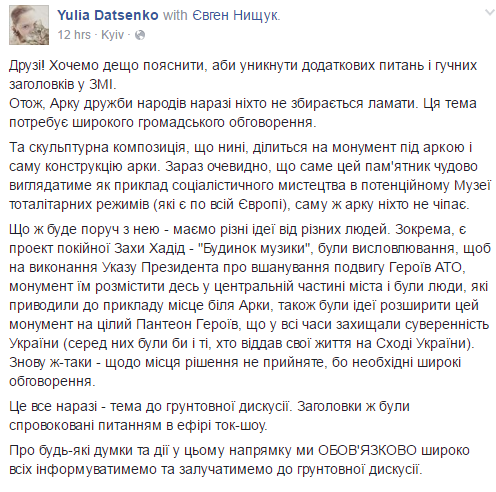 Yulia Datsenko with Євген Нищук.
12 hrs · Kyiv ·

Друзі! Хочемо дещо пояснити, аби уникнути додаткових питань і гучних заголовків у ЗМІ.
Отож, Арку дружби народів наразі ніхто не збирається ламати. Ця тема потребує широкого громадського обговорення.

Та скульптурна композиція, що нині, ділиться на монумент під аркою і саму конструкцію арки. Зараз очевидно, що саме цей пам'ятник чудово виглядатиме як приклад соціалістичного мистецтва в потенційному Музеї тоталітарних режимів (які є по всій Європі), саму ж арку ніхто не чіпає.

Що ж буде поруч з нею - маємо різні ідеї від різних людей. Зокрема, є проект покійної Захи Хадід - "Будинок музики", були висловлювання, щоб на виконання Указу Президента про вшанування подвигу Героїв АТО, монумент їм розмістити десь у центральній частині міста і були люди, які приводили до прикладу місце біля Арки, також були ідеї розширити цей монумент на цілий Пантеон Героїв, що у всі часи захищали суверенність України (серед них були би і ті, хто віддав свої життя на Сході України). Знову ж-таки - щодо місця рішення не прийняте, бо необхідні широкі обговорення.

Це все наразі - тема до грунтовної дискусії. Заголовки ж були спровоковані питанням в ефірі ток-шоу.

Про будь-які думки та дії у цьому напрямку ми ОБОВ'ЯЗКОВО широко всіх інформуватимемо та залучатимемо до грунтовної дискусії.